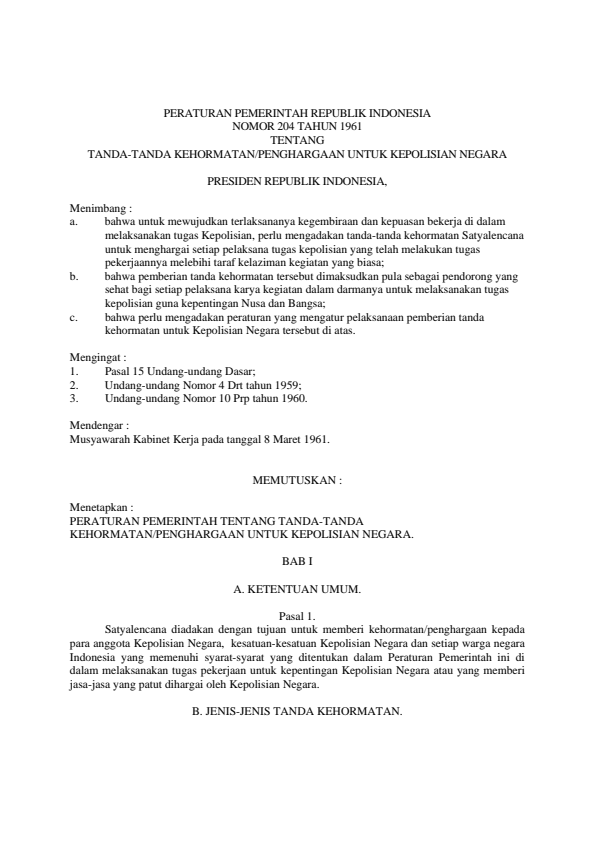 PERATURAN PEMERINTAH REPUBLIK INDONESIA
NOMOR 204 TAHUN 1961
TENTANG
TANDA-TANDA KEHORMATAN/PENGHARGAAN UNTUK KEPOLISIAN NEGARA

PRESIDEN REPUBLIK INDONESIA,

Menimbang :
a. bahwa untuk mewujudkan terlaksananya kegembiraan dan kepuasan bekerja di dalam melaksanakan tugas Kepolisian, perlu mengadakan tanda-tanda kehormatan Satyalencana untuk menghargai setiap pelaksana tugas kepolisian yang telah melakukan tugas pekerjaannya melebihi taraf kelaziman kegiatan yang biasa;
b. bahwa pemberian tanda kehormatan tersebut dimaksudkan pula sebagai pendorong yang sehat bagi setiap pelaksana karya kegiatan dalam darmanya untuk melaksanakan tugas kepolisian guna kepentingan Nusa dan Bangsa;
c. bahwa perlu mengadakan peraturan yang mengatur pelaksanaan pemberian tanda kehormatan untuk Kepolisian Negara tersebut di atas.

Mengingat :
1. Pasal 15 Undang-undang Dasar;
2. Undang-undang Nomor 4 Drt tahun 1959;
3. Undang-undang Nomor 10 Prp tahun 1960.

Mendengar :
Musyawarah Kabinet Kerja pada tanggal 8 Maret 1961.

MEMUTUSKAN :

Menetapkan :
PERATURAN PEMERINTAH TENTANG TANDA-TANDA KEHORMATAN/PENGHARGAAN UNTUK KEPOLISIAN NEGARA.

BAB I

A. KETENTUAN UMUM.

Pasal 1.
Satyalencana diadakan dengan tujuan untuk memberi kehormatan/penghargaan kepada para anggota Kepolisian Negara, kesatuan-kesatuan Kepolisian Negara dan setiap warga negara Indonesia yang memenuhi syarat-syarat yang ditentukan dalam Peraturan Pemerintah ini di dalam melaksanakan tugas pekerjaan untuk kepentingan Kepolisian Negara atau yang memberi jasa-jasa yang patut dihargai oleh Kepolisian Negara.

B. JENIS-JENIS TANDA KEHORMATAN.